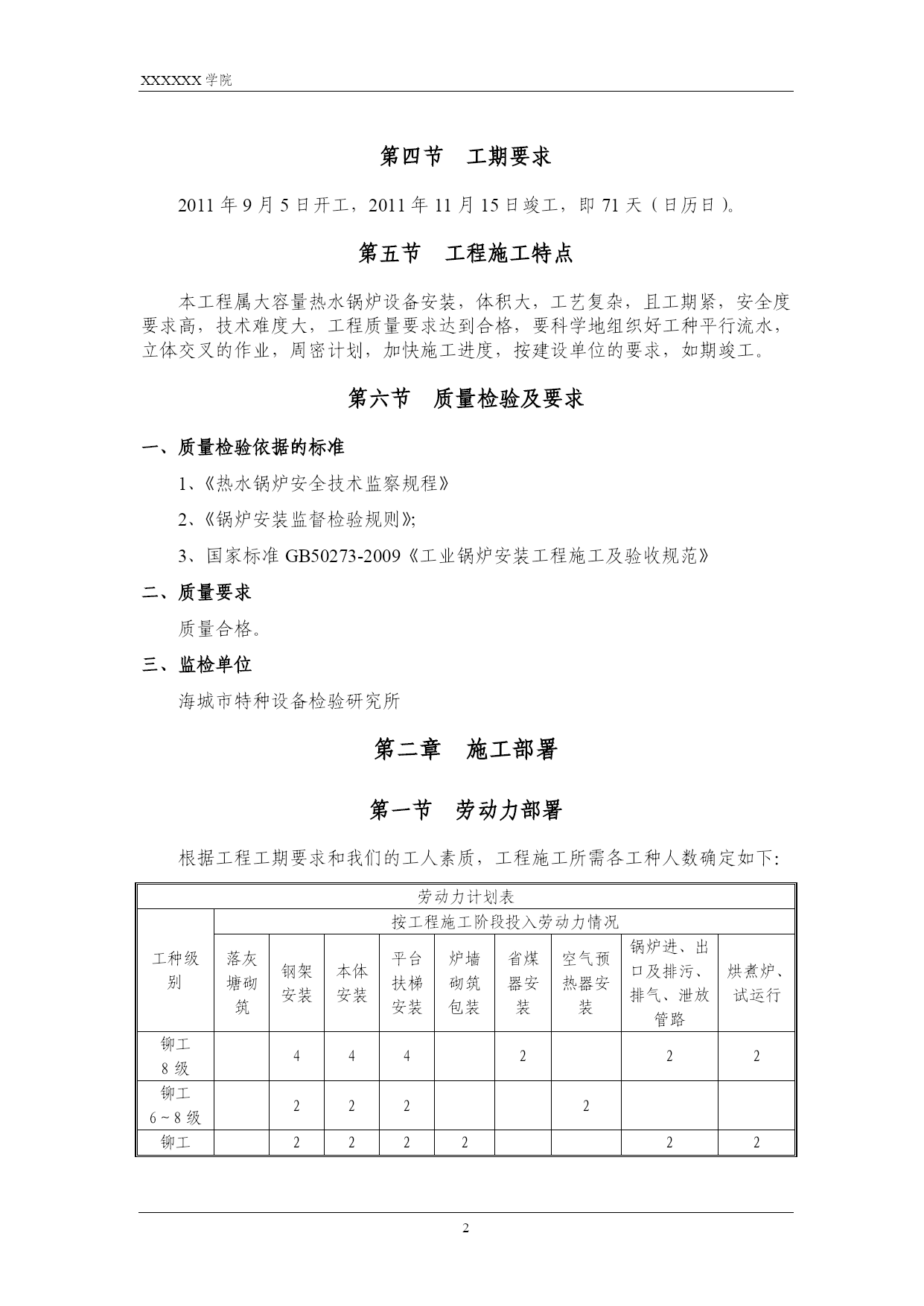 XXXXXX 学院

第四节　工期要求

2011 年 9 月 5 日开工，2011 年 11 月 15 日竣工，即 71 天（日历日）。

第五节　工程施工特点

本工程属大容量热水锅炉设备安装，体积大，工艺复杂，且工期紧，安全度要求高，技术难度大，工程质量要求达到合格，要科学地组织好工种平行流水，立体交叉的作业，周密计划，加快施工进度，按建设单位的要求，如期竣工。

第六节　质量检验及要求

一、质量检验依据的标准

1、《热水锅炉安全技术监察规程》

2、《锅炉安装监督检验规则》;

3、国家标准 GB50273-2009《工业锅炉安装工程施工及验收规范》

二、质量要求

质量合格。

三、监检单位

海城市特种设备检验研究所

第二章　施工部署

第一节　劳动力部署

根据工程工期要求和我们的工人素质，工程施工所需各工种人数确定如下:

| 劳动力计划表 | | | | | | | | | |
|---|---|---|---|---|---|---|---|---|---|
| 工种级别 | 按工程施工阶段投入劳动力情况 | | | | | | | | |
| | 落灰塘砌筑 | 钢架安装 | 本体安装 | 平台扶梯安装 | 炉墙砌筑包装 | 省煤器安装 | 空气预热器安装 | 锅炉进、出口及排污、排气、泄放管路 | 烘煮炉、试运行 |
| 铆工 8 级 | | 4 | 4 | 4 | | 2 | | 2 | 2 |
| 铆工 6～8 级 | | 2 | 2 | 2 | | | 2 | | |
| 铆工 | | 2 | 2 | 2 | 2 | | | 2 | 2 |

2